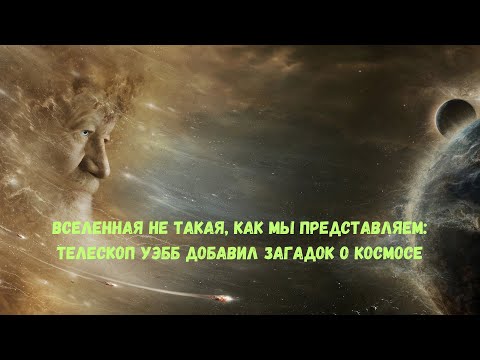 ВСЕЛЕННАЯ НЕ ТАКАЯ, КАК МЫ ПРЕДСТАВЛЯЕМ:
ТЕЛЕСКОП УЭББ ДОБАВИЛ ЗАГАДОК О КОСМОСЕ